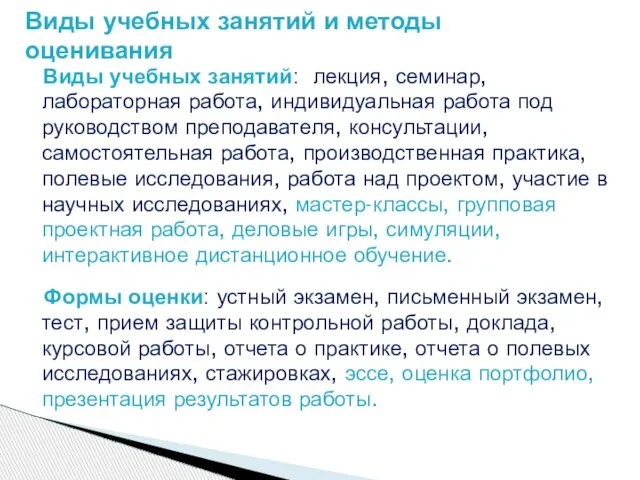 Виды учебных занятий и методы оценивания

Виды учебных занятий: лекция, семинар, лабораторная работа, индивидуальная работа под руководством преподавателя, консультации, самостоятельная работа, производственная практика, полевые исследования, работа над проектом, участие в научных исследованиях, мастер-классы, групповая проектная работа, деловые игры, симуляции, интерактивное дистанционное обучение.

Формы оценки: устный экзамен, письменный экзамен, тест, прием защиты контрольной работы, доклада, курсовой работы, отчета о практике, отчета о полевых исследованиях, стажировках, эссе, оценка портфолио, презентация результатов работы.